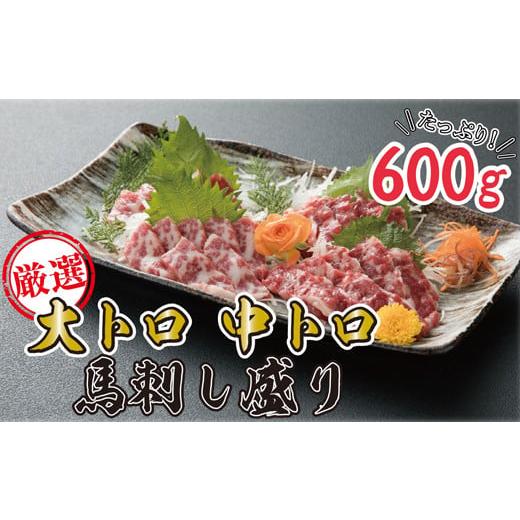 たっぷり!
600g

厳選
大トロ 中トロ
馬刺し盛り